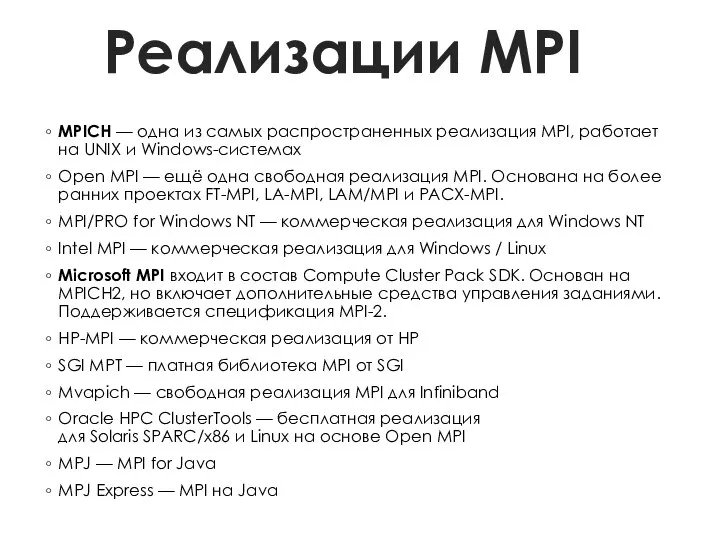 Реализации MPI

◦ MPICH — одна из самых распространенных реализация MPI, работает на UNIX и Windows-системах

◦ Open MPI — ещё одна свободная реализация MPI. Основана на более ранних проектах FT-MPI, LA-MPI, LAM/MPI и PACX-MPI.

◦ MPI/PRO for Windows NT — коммерческая реализация для Windows NT

◦ Intel MPI — коммерческая реализация для Windows / Linux

◦ Microsoft MPI входит в состав Compute Cluster Pack SDK. Основан на MPICH2, но включает дополнительные средства управления заданиями. Поддерживается спецификация MPI-2.

◦ HP-MPI — коммерческая реализация от HP

◦ SGI MPT — платная библиотека MPI от SGI

◦ Mvapich — свободная реализация MPI для Infiniband

◦ Oracle HPC ClusterTools — бесплатная реализация для Solaris SPARC/x86 и Linux на основе Open MPI

◦ MPJ — MPI for Java

◦ MPJ Express — MPI на Java